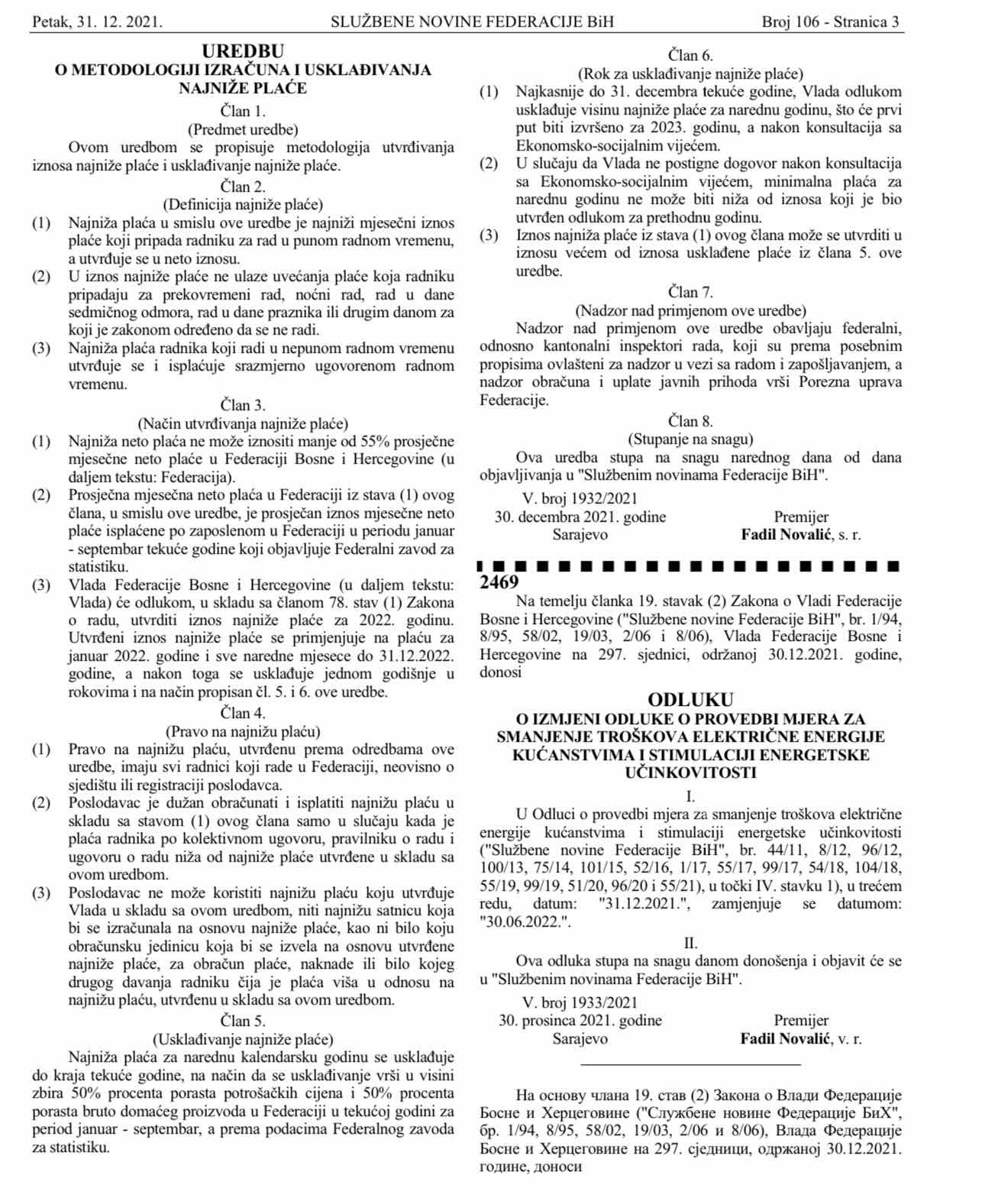 Petak, 31. 12. 2021. SLUŽBENE NOVINE FEDERACIJE BiH Broj 106 - Stranica 3

UREDBU
O METODOLOGIJI IZRAČUNA I USKLAĐIVANJA NAJNIŽE PLAĆE

Član 1.
(Predmet uredbe)

Ovom uredbom se propisuje metodologija utvrđivanja iznosa najniže plaće i usklađivanje najniže plaće.

Član 2.
(Definicija najniže plaće)

(1) Najniža plaća u smislu ove uredbe je najniži mjesečni iznos plaće koji pripada radniku za rad u punom radnom vremenu, a utvrđuje se u neto iznosu.

(2) U iznos najniže plaće ne ulaze uvećanja plaće koja radniku pripadaju za prekovremeni rad, noćni rad, rad u dane sedmičnog odmora, rad u dane praznika ili drugim danom za koji je zakonom određeno da se ne radi.

(3) Najniža plaća radnika koji radi u nepunom radnom vremenu utvrđuje se i isplaćuje srazmjerno ugovorenom radnom vremenu.

Član 3.
(Način utvrđivanja najniže plaće)

(1) Najniža neto plaća ne može iznositi manje od 55% prosječne mjesečne neto plaće u Federaciji Bosne i Hercegovine (u daljem tekstu: Federacija).

(2) Prosječna mjesečna neto plaća u Federaciji iz stava (1) ovog člana, u smislu ove uredbe, je prosječan iznos mjesečne neto plaće isplaćene po zaposlenom u Federaciji u periodu januar - septembar tekuće godine koji objavljuje Federalni zavod za statistiku.

(3) Vlada Federacije Bosne i Hercegovine (u daljem tekstu: Vlada) će odlukom, u skladu sa članom 78. stav (1) Zakona o radu, utvrditi iznos najniže plaće za 2022. godinu. Utvrđeni iznos najniže plaće se primjenjuje na plaću za januar 2022. godine i sve naredne mjesece do 31.12.2022. godine, a nakon toga se usklađuje jednom godišnje u rokovima i na način propisan čl. 5. i 6. ove uredbe.

Član 4.
(Pravo na najnižu plaću)

(1) Pravo na najnižu plaću, utvrđenu prema odredbama ove uredbe, imaju svi radnici koji rade u Federaciji, neovisno o sjedištu ili registraciji poslodavca.

(2) Poslodavac je dužan obračunati i isplatiti najnižu plaću u skladu sa stavom (1) ovog člana samo u slučaju kada je plaća radnika po kolektivnom ugovoru, pravilniku o radu i ugovoru o radu niža od najniže plaće utvrđene u skladu sa ovom uredbom.

(3) Poslodavac ne može koristiti najnižu plaću koju utvrđuje Vlada u skladu sa ovom uredbom, niti najnižu satnicu koja bi se izračunala na osnovu najniže plaće, kao ni bilo koju obračunsku jedinicu koja bi se izvela na osnovu utvrđene najniže plaće, za obračun plaće, naknade ili bilo kojeg drugog davanja radniku čija je plaća viša u odnosu na najnižu plaću, utvrđenu u skladu sa ovom uredbom.

Član 5.
(Usklađivanje najniže plaće)

Najniža plaća za narednu kalendarsku godinu se usklađuje do kraja tekuće godine, na način da se usklađivanje vrši u visini zbira 50% procenta porasta potrošačkih cijena i 50% procenta porasta bruto domaćeg proizvoda u Federaciji u tekućoj godini za period januar - septembar, a prema podacima Federalnog zavoda za statistiku.

Član 6.
(Rok za usklađivanje najniže plaće)

(1) Najkasnije do 31. decembra tekuće godine, Vlada odlukom usklađuje visinu najniže plaće za narednu godinu, što će prvi put biti izvršeno za 2023. godinu, a nakon konsultacija sa Ekonomsko-socijalnim vijećem.

(2) U slučaju da Vlada ne postigne dogovor nakon konsultacija sa Ekonomsko-socijalnim vijećem, minimalna plaća za narednu godinu ne može biti niža od iznosa koji je bio utvrđen odlukom za prethodnu godinu.

(3) Iznos najniža plaće iz stava (1) ovog člana može se utvrditi u iznosu većem od iznosa usklađene plaće iz člana 5. ove uredbe.

Član 7.
(Nadzor nad primjenom ove uredbe)

Nadzor nad primjenom ove uredbe obavljaju federalni, odnosno kantonalni inspektori rada, koji su prema posebnim propisima ovlašteni za nadzor u vezi sa radom i zapošljavanjem, a nadzor obračuna i uplate javnih prihoda vrši Porezna uprava Federacije.

Član 8.
(Stupanje na snagu)

Ova uredba stupa na snagu narednog dana od dana objavljivanja u "Službenim novinama Federacije BiH".

V. broj 1932/2021
30. decembra 2021. godine
Sarajevo
Premijer
Fadil Novalić, s. r.

2469

Na temelju članka 19. stavak (2) Zakona o Vladi Federacije Bosne i Hercegovine ("Službene novine Federacije BiH", br. 1/94, 8/95, 58/02, 19/03, 2/06 i 8/06), Vlada Federacije Bosne i Hercegovine na 297. sjednici, održanoj 30.12.2021. godine, donosi

ODLUKU
O IZMJENI ODLUKE O PROVEDBI MJERA ZA SMANJENJE TROŠKOVA ELEKTRIČNE ENERGIJE KUĆANSTVIMA I STIMULACIJI ENERGETSKE UČINKOVITOSTI

I.

U Odluci o provedbi mjera za smanjenje troškova električne energije kućanstvima i stimulaciji energetske učinkovitosti ("Službene novine Federacije BiH", br. 44/11, 8/12, 96/12, 100/13, 75/14, 101/15, 52/16, 1/17, 55/17, 99/17, 54/18, 104/18, 55/19, 99/19, 51/20, 96/20 i 55/21), u točki IV. stavku 1), u trećem redu, datum: "31.12.2021.", zamjenjuje se datumom: "30.06.2022.".

II.

Ova odluka stupa na snagu danom donošenja i objavit će se u "Službenim novinama Federacije BiH".

V. broj 1933/2021
30. prosinca 2021. godine
Sarajevo
Premijer
Fadil Novalić, v. r.

На основу члана 19. став (2) Закона о Влади Федерације Босне и Херцеговине ("Службене новине Федерације БиХ", бр. 1/94, 8/95, 58/02, 19/03, 2/06 и 8/06), Влада Федерације Босне и Херцеговине на 297. сједници, одржаној 30.12.2021. године, доноси